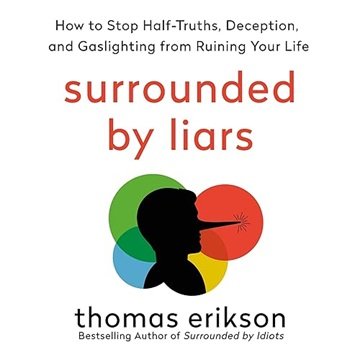 How to Stop Half-Truths, Deception, and Gaslighting from Ruining Your Life

surrounded by liars

thomas erikson

Bestselling Author of Surrounded by Idiots